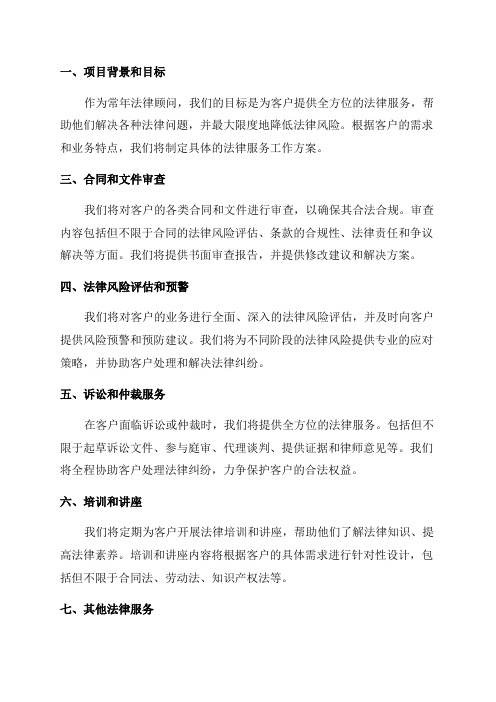 一、项目背景和目标

作为常年法律顾问，我们的目标是为客户提供全方位的法律服务，帮助他们解决各种法律问题，并最大限度地降低法律风险。根据客户的需求和业务特点，我们将制定具体的法律服务工作方案。

三、合同和文件审查

我们将对客户的各类合同和文件进行审查，以确保其合法合规。审查内容包括但不限于合同的法律风险评估、条款的合规性、法律责任和争议解决等方面。我们将提供书面审查报告，并提供修改建议和解决方案。

四、法律风险评估和预警

我们将对客户的业务进行全面、深入的法律风险评估，并及时向客户提供风险预警和预防建议。我们将为不同阶段的法律风险提供专业的应对策略，并协助客户处理和解决法律纠纷。

五、诉讼和仲裁服务

在客户面临诉讼或仲裁时，我们将提供全方位的法律服务。包括但不限于起草诉讼文件、参与庭审、代理谈判、提供证据和律师意见等。我们将全程协助客户处理法律纠纷，力争保护客户的合法权益。

六、培训和讲座

我们将定期为客户开展法律培训和讲座，帮助他们了解法律知识、提高法律素养。培训和讲座内容将根据客户的具体需求进行针对性设计，包括但不限于合同法、劳动法、知识产权法等。

七、其他法律服务